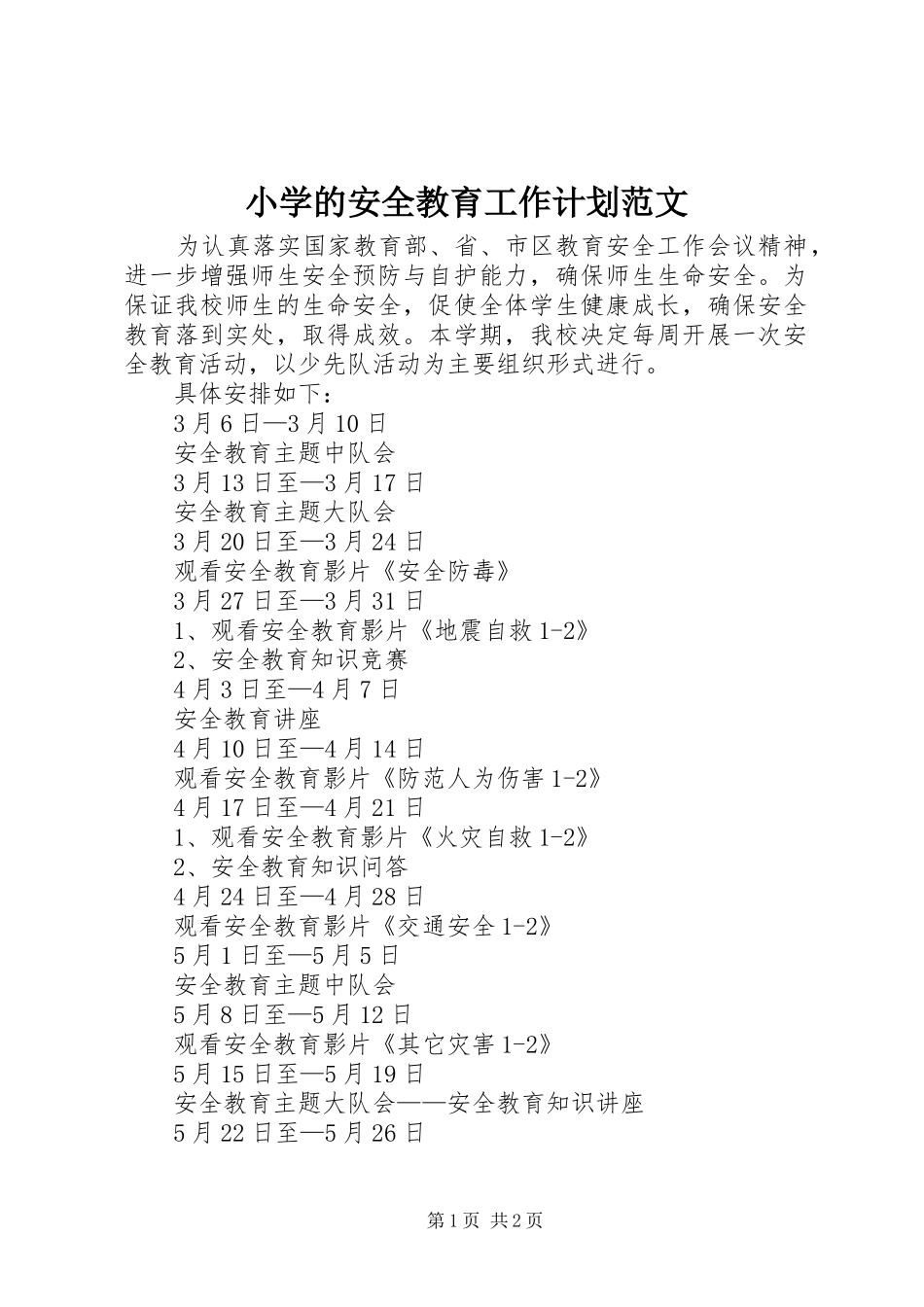 小学的安全教育工作计划范文

为认真落实国家教育部、省、市区教育安全工作会议精神，进一步增强师生安全预防与自护能力，确保师生生命安全。为保证我校师生的生命安全，促使全体学生健康成长，确保安全教育落到实处，取得成效。本学期，我校决定每周开展一次安全教育活动，以少先队活动为主要组织形式进行。

具体安排如下：

3月6日—3月10日

安全教育主题中队会

3月13日至—3月17日

安全教育主题大队会

3月20日至—3月24日

观看安全教育影片《安全防毒》

3月27日至—3月31日

1、观看安全教育影片《地震自救1-2》

2、安全教育知识竞赛

4月3日至—4月7日

安全教育讲座

4月10日至—4月14日

观看安全教育影片《防范人为伤害1-2》

4月17日至—4月21日

1、观看安全教育影片《火灾自救1-2》

2、安全教育知识问答

4月24日至—4月28日

观看安全教育影片《交通安全1-2》

5月1日至—5月5日

安全教育主题中队会

5月8日至—5月12日

观看安全教育影片《其它灾害1-2》

5月15日至—5月19日

安全教育主题大队会——安全教育知识讲座

5月22日至—5月26日

第1页 共2页